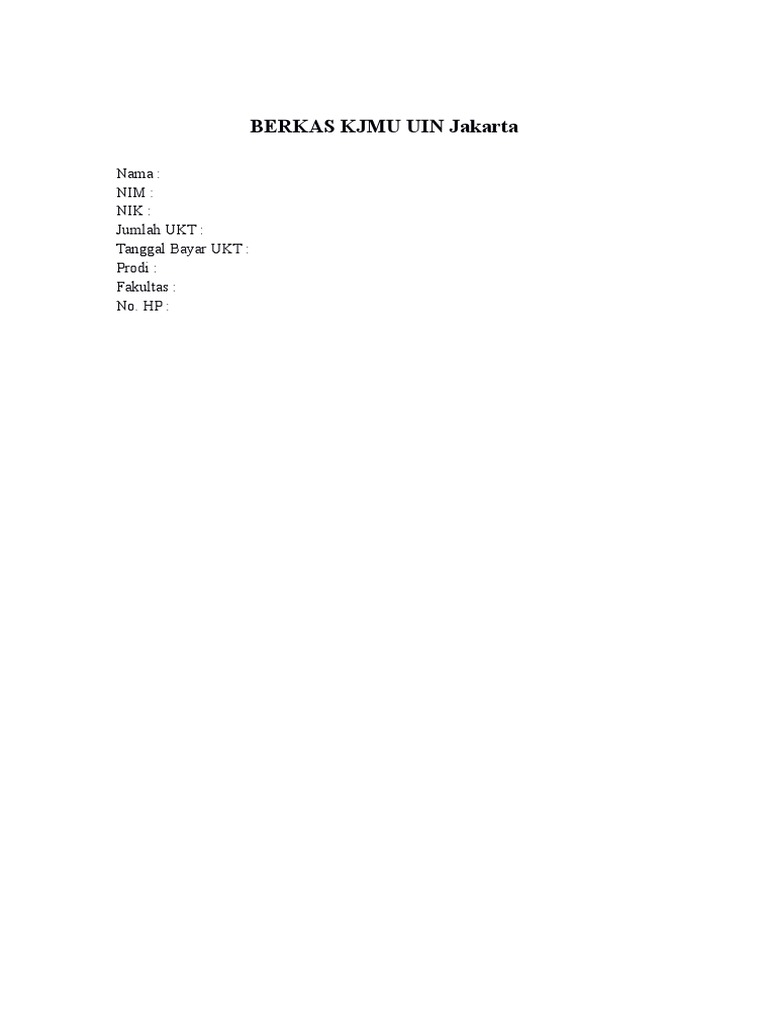 BERKAS KJMU UIN Jakarta

Nama :
NIM :
NIK :
Jumlah UKT :
Tanggal Bayar UKT :
Prodi :
Fakultas :
No. HP :